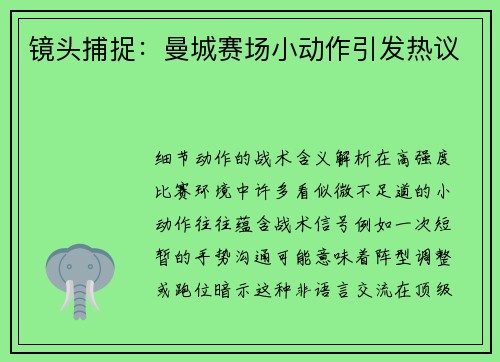 镜头捕捉：曼城赛场小动作引发热议

细节动作的战术含义解析在高强度比赛环境中许多看似微不足道的小动作往往蕴含战术信号例如一次短暂的手势沟通可能意味着阵型调整或跑位暗示这种非语言交流在顶级